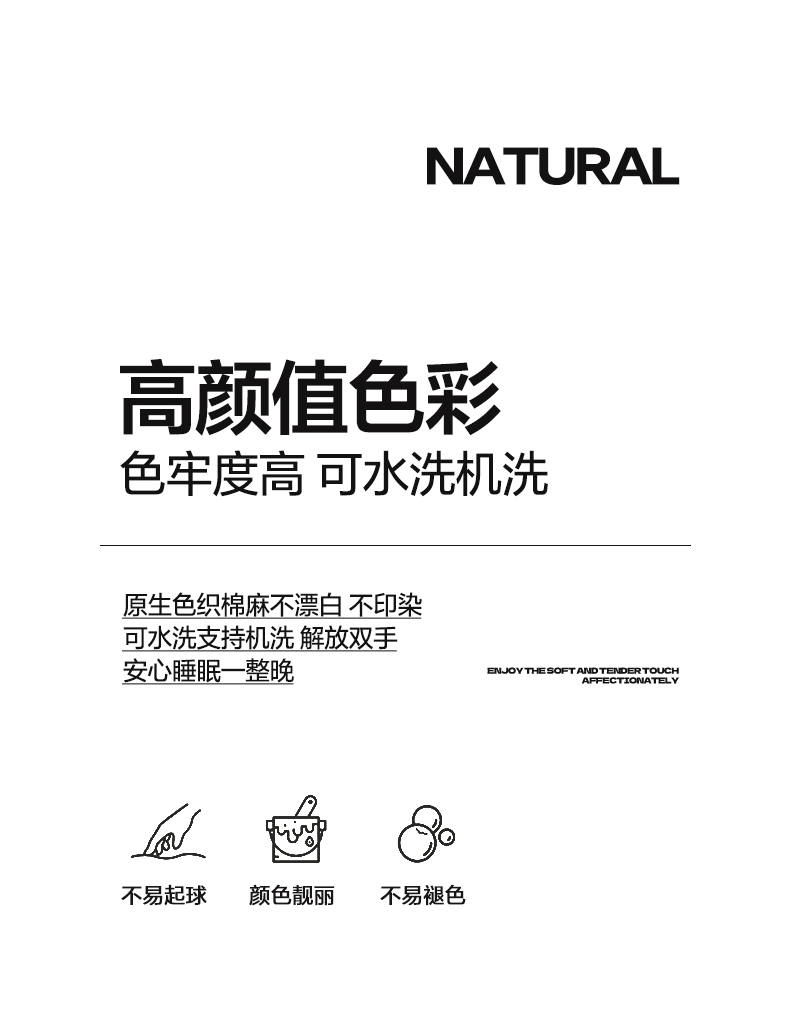 NATURAL

高颜值色彩
色牢度高 可水洗机洗

原生色织棉麻不漂白 不印染
可水洗支持机洗 解放双手
安心睡眠一整晚

ENJOY THE SOFT AND TENDER TOUCH AFFECTIONATELY

不易起球 颜色靓丽 不易褪色